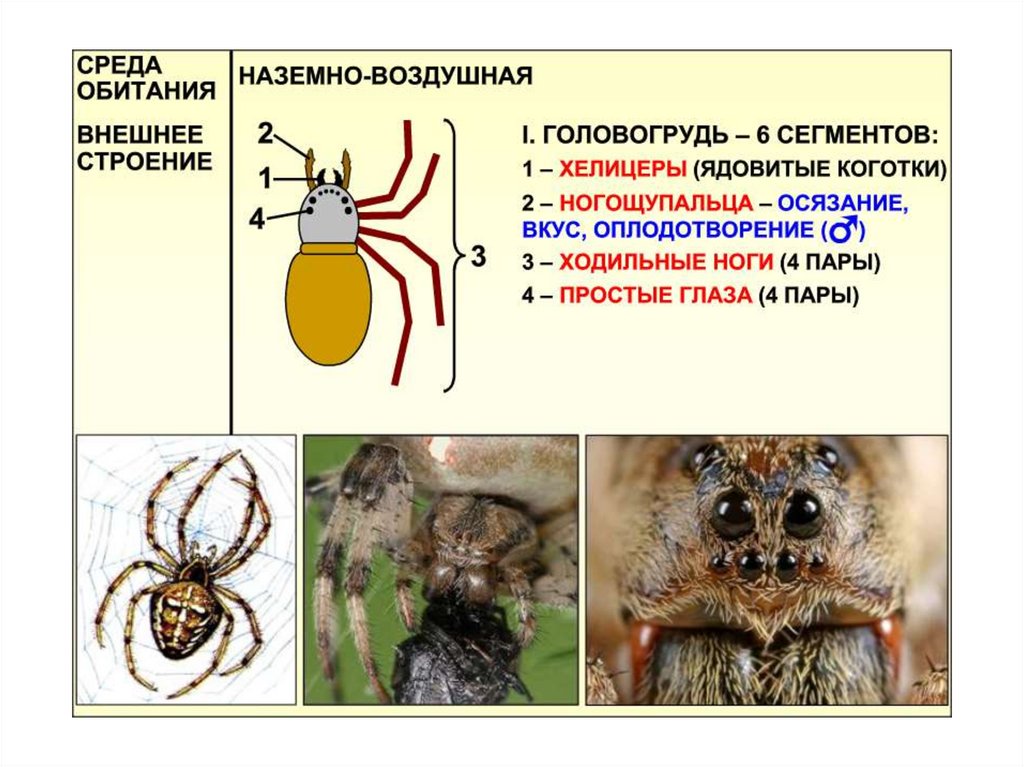 СРЕДА ОБИТАНИЯ

НАЗЕМНО-ВОЗДУШНАЯ

ВНЕШНЕЕ СТРОЕНИЕ

2

1

4

3

I. ГОЛОВОГРУДЬ – 6 СЕГМЕНТОВ:

1 – ХЕЛИЦЕРЫ (ЯДОВИТЫЕ КОГОТКИ)

2 – НОГОЩУПАЛЬЦА – ОСЯЗАНИЕ, ВКУС, ОПЛОДОТВОРЕНИЕ (♂)

3 – ХОДИЛЬНЫЕ НОГИ (4 ПАРЫ)

4 – ПРОСТЫЕ ГЛАЗА (4 ПАРЫ)